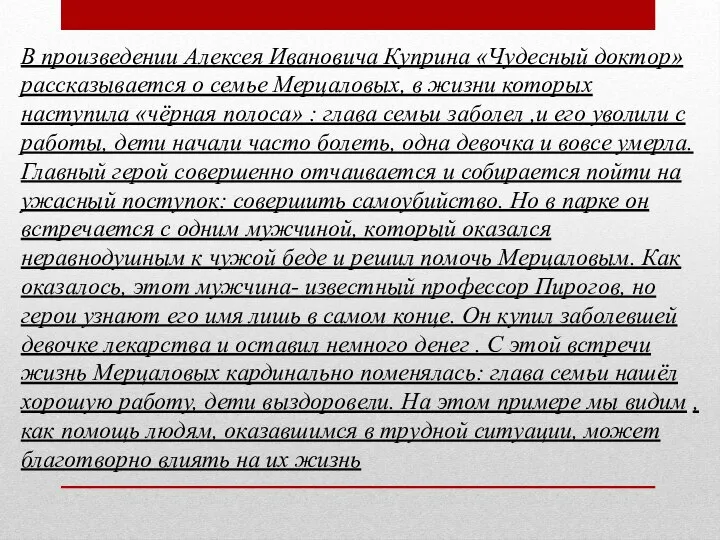 В произведении Алексея Ивановича Куприна «Чудесный доктор» рассказывается о семье Мерцаловых, в жизни которых наступила «чёрная полоса» : глава семьи заболел ,и его уволили с работы, дети начали часто болеть, одна девочка и вовсе умерла. Главный герой совершенно отчаивается и собирается пойти на ужасный поступок: совершить самоубийство. Но в парке он встречается с одним мужчиной, который оказался неравнодушным к чужой беде и решил помочь Мерцаловым. Как оказалось, этот мужчина- известный профессор Пирогов, но герои узнают его имя лишь в самом конце. Он купил заболевшей девочке лекарства и оставил немного денег . С этой встречи жизнь Мерцаловых кардинально поменялась: глава семьи нашёл хорошую работу, дети выздоровели. На этом примере мы видим , как помощь людям, оказавшимся в трудной ситуации, может благотворно влиять на их жизнь